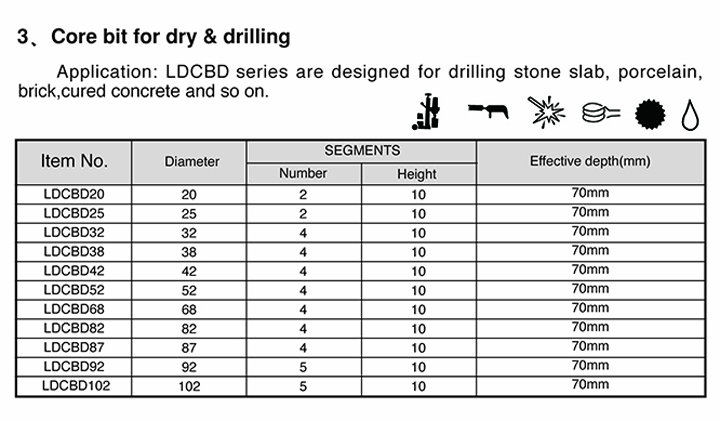 3、Core bit for dry & drilling

Application: LDCBD series are designed for drilling stone slab, porcelain, brick,cured concrete and so on.

| Item No. | Diameter | SEGMENTS Number | SEGMENTS Height | Effective depth(mm) |
|---|---|---|---|---|
| LDCBD20 | 20 | 2 | 10 | 70mm |
| LDCBD25 | 25 | 2 | 10 | 70mm |
| LDCBD32 | 32 | 4 | 10 | 70mm |
| LDCBD38 | 38 | 4 | 10 | 70mm |
| LDCBD42 | 42 | 4 | 10 | 70mm |
| LDCBD52 | 52 | 4 | 10 | 70mm |
| LDCBD68 | 68 | 4 | 10 | 70mm |
| LDCBD82 | 82 | 4 | 10 | 70mm |
| LDCBD87 | 87 | 4 | 10 | 70mm |
| LDCBD92 | 92 | 5 | 10 | 70mm |
| LDCBD102 | 102 | 5 | 10 | 70mm |